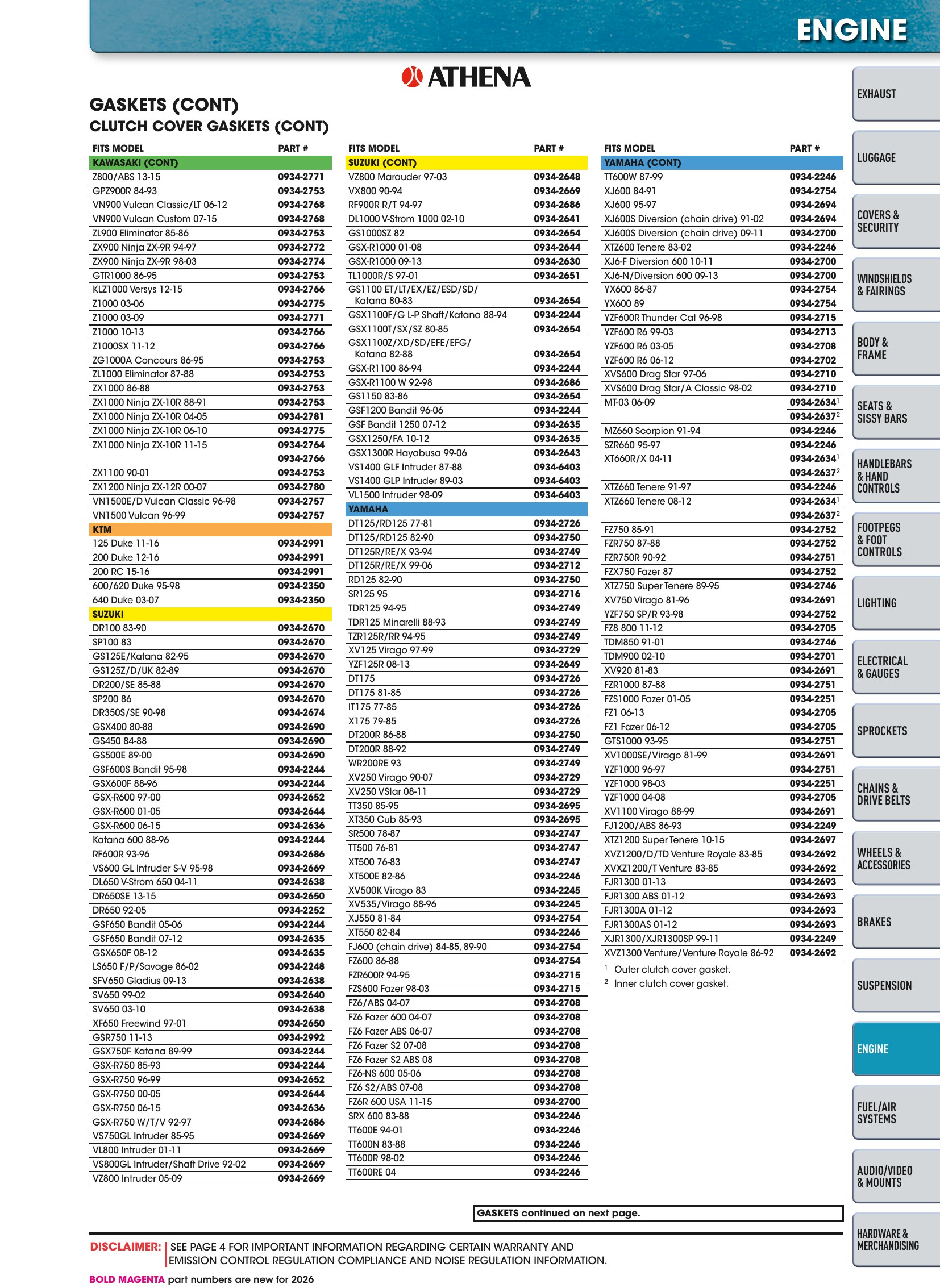 ENGINE

ATHENA

GASKETS (CONT)

CLUTCH COVER GASKETS (CONT)

| FITS MODEL | PART # |
|---|---|
| KAWASAKI (CONT) | |
| Z800/ABS 13-15 | 0934-2771 |
| GPZ900R 84-93 | 0934-2753 |
| VN900 Vulcan Classic/LT 06-12 | 0934-2768 |
| VN900 Vulcan Custom 07-15 | 0934-2768 |
| ZL900 Eliminator 85-86 | 0934-2753 |
| ZX900 Ninja ZX-9R 94-97 | 0934-2772 |
| ZX900 Ninja ZX-9R 98-03 | 0934-2774 |
| GTR1000 86-95 | 0934-2753 |
| KLZ1000 Versys 12-15 | 0934-2766 |
| Z1000 03-06 | 0934-2775 |
| Z1000 03-09 | 0934-2771 |
| Z1000 10-13 | 0934-2766 |
| Z1000SX 11-12 | 0934-2766 |
| ZG1000A Concours 86-95 | 0934-2753 |
| ZL1000 Eliminator 87-88 | 0934-2753 |
| ZX1000 86-88 | 0934-2753 |
| ZX1000 Ninja ZX-10R 88-91 | 0934-2753 |
| ZX1000 Ninja ZX-10R 04-05 | 0934-2781 |
| ZX1000 Ninja ZX-10R 06-10 | 0934-2775 |
| ZX1000 Ninja ZX-10R 11-15 | 0934-2764 |
| | 0934-2766 |
| ZX1100 90-01 | 0934-2753 |
| ZX1200 Ninja ZX-12R 00-07 | 0934-2780 |
| VN1500E/D Vulcan Classic 96-98 | 0934-2757 |
| VN1500 Vulcan 96-99 | 0934-2757 |
| KTM | |
| 125 Duke 11-16 | 0934-2991 |
| 200 Duke 12-16 | 0934-2991 |
| 200 RC 15-16 | 0934-2991 |
| 600/620 Duke 95-98 | 0934-2350 |
| 640 Duke 03-07 | 0934-2350 |
| SUZUKI | |
| DR100 83-90 | 0934-2670 |
| SP100 83 | 0934-2670 |
| GS125E/Katana 82-95 | 0934-2670 |
| GS125Z/D/UK 82-89 | 0934-2670 |
| DR200/SE 85-88 | 0934-2670 |
| SP200 86 | 0934-2670 |
| DR350S/SE 90-98 | 0934-2674 |
| GSX400 80-88 | 0934-2690 |
| GS450 84-88 | 0934-2690 |
| GS500E 89-00 | 0934-2690 |
| GSF600S Bandit 95-98 | 0934-2244 |
| GSX600F 88-96 | 0934-2244 |
| GSX-R600 97-00 | 0934-2652 |
| GSX-R600 01-05 | 0934-2644 |
| GSX-R600 06-15 | 0934-2636 |
| Katana 600 88-96 | 0934-2244 |
| RF600R 93-96 | 0934-2686 |
| VS600 GL Intruder S-V 95-98 | 0934-2669 |
| DL650 V-Strom 650 04-11 | 0934-2638 |
| DR650SE 13-15 | 0934-2650 |
| DR650 92-05 | 0934-2252 |
| GSF650 Bandit 05-06 | 0934-2244 |
| GSF650 Bandit 07-12 | 0934-2635 |
| GSX650F 08-12 | 0934-2635 |
| LS650 F/P/Savage 86-02 | 0934-2248 |
| SFV650 Gladius 09-13 | 0934-2638 |
| SV650 99-02 | 0934-2640 |
| SV650 03-10 | 0934-2638 |
| XF650 Freewind 97-01 | 0934-2650 |
| GSR750 11-13 | 0934-2992 |
| GSX750F Katana 89-99 | 0934-2244 |
| GSX-R750 85-93 | 0934-2244 |
| GSX-R750 96-99 | 0934-2652 |
| GSX-R750 00-05 | 0934-2644 |
| GSX-R750 06-15 | 0934-2636 |
| GSX-R750 W/T/V 92-97 | 0934-2686 |
| VS750GL Intruder 85-95 | 0934-2669 |
| VL800 Intruder 01-11 | 0934-2669 |
| VS800GL Intruder/Shaft Drive 92-02 | 0934-2669 |
| VZ800 Intruder 05-09 | 0934-2669 |

| FITS MODEL | PART # |
|---|---|
| SUZUKI (CONT) | |
| VZ800 Marauder 97-03 | 0934-2648 |
| VX800 90-94 | 0934-2669 |
| RF900R R/T 94-97 | 0934-2686 |
| DL1000 V-Strom 1000 02-10 | 0934-2641 |
| GS1000SZ 82 | 0934-2654 |
| GSX-R1000 01-08 | 0934-2644 |
| GSX-R1000 09-13 | 0934-2630 |
| TL1000R/S 97-01 | 0934-2651 |
| GS1100 ET/LT/EX/EZ/ESD/SD/ Katana 80-83 | 0934-2654 |
| GSX1100F/G L-P Shaft/Katana 88-94 | 0934-2244 |
| GSX1100T/SX/SZ 80-85 | 0934-2654 |
| GSX1100Z/XD/SD/EFE/EFG/ Katana 82-88 | 0934-2654 |
| GSX-R1100 86-94 | 0934-2244 |
| GSX-R1100 W 92-98 | 0934-2686 |
| GS1150 83-86 | 0934-2654 |
| GSF1200 Bandit 96-06 | 0934-2244 |
| GSF Bandit 1250 07-12 | 0934-2635 |
| GSX1250/FA 10-12 | 0934-2635 |
| GSX1300R Hayabusa 99-06 | 0934-2643 |
| VS1400 GLF Intruder 87-88 | 0934-6403 |
| VS1400 GLP Intruder 89-03 | 0934-6403 |
| VL1500 Intruder 98-09 | 0934-6403 |
| YAMAHA | |
| DT125/RD125 77-81 | 0934-2726 |
| DT125/RD125 82-90 | 0934-2750 |
| DT125R/RE/X 93-94 | 0934-2749 |
| DT125R/RE/X 99-06 | 0934-2712 |
| RD125 82-90 | 0934-2750 |
| SR125 95 | 0934-2716 |
| TDR125 94-95 | 0934-2749 |
| TDR125 Minarelli 88-93 | 0934-2749 |
| TZR125R/RR 94-95 | 0934-2749 |
| XV125 Virago 97-99 | 0934-2729 |
| YZF125R 08-13 | 0934-2649 |
| DT175 | 0934-2726 |
| DT175 81-85 | 0934-2726 |
| IT175 77-85 | 0934-2726 |
| X175 79-85 | 0934-2726 |
| DT200R 86-88 | 0934-2750 |
| DT200R 88-92 | 0934-2749 |
| WR200RE 93 | 0934-2749 |
| XV250 Virago 90-07 | 0934-2729 |
| XV250 VStar 08-11 | 0934-2729 |
| TT350 85-95 | 0934-2695 |
| XT350 Cub 85-93 | 0934-2695 |
| SR500 78-87 | 0934-2747 |
| TT500 76-81 | 0934-2747 |
| XT500 76-83 | 0934-2747 |
| XT500E 82-86 | 0934-2246 |
| XV500K Virago 83 | 0934-2245 |
| XV535/Virago 88-96 | 0934-2245 |
| XJ550 81-84 | 0934-2754 |
| XT550 82-84 | 0934-2246 |
| FJ600 (chain drive) 84-85, 89-90 | 0934-2754 |
| FZ600 86-88 | 0934-2754 |
| FZR600R 94-95 | 0934-2715 |
| FZS600 Fazer 98-03 | 0934-2715 |
| FZ6/ABS 04-07 | 0934-2708 |
| FZ6 Fazer 600 04-07 | 0934-2708 |
| FZ6 Fazer ABS 06-07 | 0934-2708 |
| FZ6 Fazer S2 07-08 | 0934-2708 |
| FZ6 Fazer S2 ABS 08 | 0934-2708 |
| FZ6-NS 600 05-06 | 0934-2708 |
| FZ6 S2/ABS 07-08 | 0934-2708 |
| FZ6R 600 USA 11-15 | 0934-2700 |
| SRX 600 83-88 | 0934-2246 |
| TT600E 94-01 | 0934-2246 |
| TT600N 83-88 | 0934-2246 |
| TT600R 98-02 | 0934-2246 |
| TT600RE 04 | 0934-2246 |

| FITS MODEL | PART # |
|---|---|
| YAMAHA (CONT) | |
| TT600W 87-99 | 0934-2246 |
| XJ600 84-91 | 0934-2754 |
| XJ600 95-97 | 0934-2694 |
| XJ600S Diversion (chain drive) 91-02 | 0934-2694 |
| XJ600S Diversion (chain drive) 09-11 | 0934-2700 |
| XTZ600 Tenere 83-02 | 0934-2246 |
| XJ6-F Diversion 600 10-11 | 0934-2700 |
| XJ6-N/Diversion 600 09-13 | 0934-2700 |
| YX600 86-87 | 0934-2754 |
| YX600 89 | 0934-2754 |
| YZF600R Thunder Cat 96-98 | 0934-2715 |
| YZF600 R6 99-03 | 0934-2713 |
| YZF600 R6 03-05 | 0934-2708 |
| YZF600 R6 06-12 | 0934-2702 |
| XVS600 Drag Star 97-06 | 0934-2710 |
| XVS600 Drag Star/A Classic 98-02 | 0934-2710 |
| MT-03 06-09 | 0934-2634$^{1}$ |
| | 0934-2637$^{2}$ |
| MZ660 Scorpion 91-94 | 0934-2246 |
| SZR660 95-97 | 0934-2246 |
| XT660R/X 04-11 | 0934-2634$^{1}$ |
| | 0934-2637$^{2}$ |
| XTZ660 Tenere 91-97 | 0934-2246 |
| XTZ660 Tenere 08-12 | 0934-2634$^{1}$ |
| | 0934-2637$^{2}$ |
| FZ750 85-91 | 0934-2752 |
| FZR750 87-88 | 0934-2752 |
| FZR750R 90-92 | 0934-2751 |
| FZX750 Fazer 87 | 0934-2752 |
| XTZ750 Super Tenere 89-95 | 0934-2746 |
| XV750 Virago 81-96 | 0934-2691 |
| YZF750 SP/R 93-98 | 0934-2752 |
| FZ8 800 11-12 | 0934-2705 |
| TDM850 91-01 | 0934-2746 |
| TDM900 02-10 | 0934-2701 |
| XV920 81-83 | 0934-2691 |
| FZR1000 87-88 | 0934-2751 |
| FZS1000 Fazer 01-05 | 0934-2251 |
| FZ1 06-13 | 0934-2705 |
| FZ1 Fazer 06-12 | 0934-2705 |
| GTS1000 93-95 | 0934-2751 |
| XV1000SE/Virago 81-99 | 0934-2691 |
| YZF1000 96-97 | 0934-2751 |
| YZF1000 98-03 | 0934-2251 |
| YZF1000 04-08 | 0934-2705 |
| XV1100 Virago 88-99 | 0934-2691 |
| FJ1200/ABS 86-93 | 0934-2249 |
| XTZ1200 Super Tenere 10-15 | 0934-2697 |
| XVZ1200/D/TD Venture Royale 83-85 | 0934-2692 |
| XVXZ1200/T Venture 83-85 | 0934-2692 |
| FJR1300 01-13 | 0934-2693 |
| FJR1300 ABS 01-12 | 0934-2693 |
| FJR1300A 01-12 | 0934-2693 |
| FJR1300AS 01-12 | 0934-2693 |
| XJR1300/XJR1300SP 99-11 | 0934-2249 |
| XVZ1300 Venture/Venture Royale 86-92 | 0934-2692 |

$^{1}$ Outer clutch cover gasket.
$^{2}$ Inner clutch cover gasket.

GASKETS continued on next page.

DISCLAIMER: SEE PAGE 4 FOR IMPORTANT INFORMATION REGARDING CERTAIN WARRANTY AND EMISSION CONTROL REGULATION COMPLIANCE AND NOISE REGULATION INFORMATION.

BOLD MAGENTA part numbers are new for 2026

EXHAUST
LUGGAGE
COVERS & SECURITY
WINDSHIELDS & FAIRINGS
BODY & FRAME
SEATS & SISSY BARS
HANDLEBARS & HAND CONTROLS
FOOTPEGS & FOOT CONTROLS
LIGHTING
ELECTRICAL & GAUGES
SPROCKETS
CHAINS & DRIVE BELTS
WHEELS & ACCESSORIES
BRAKES
SUSPENSION
ENGINE
FUEL/AIR SYSTEMS
AUDIO/VIDEO & MOUNTS
HARDWARE & MERCHANDISING